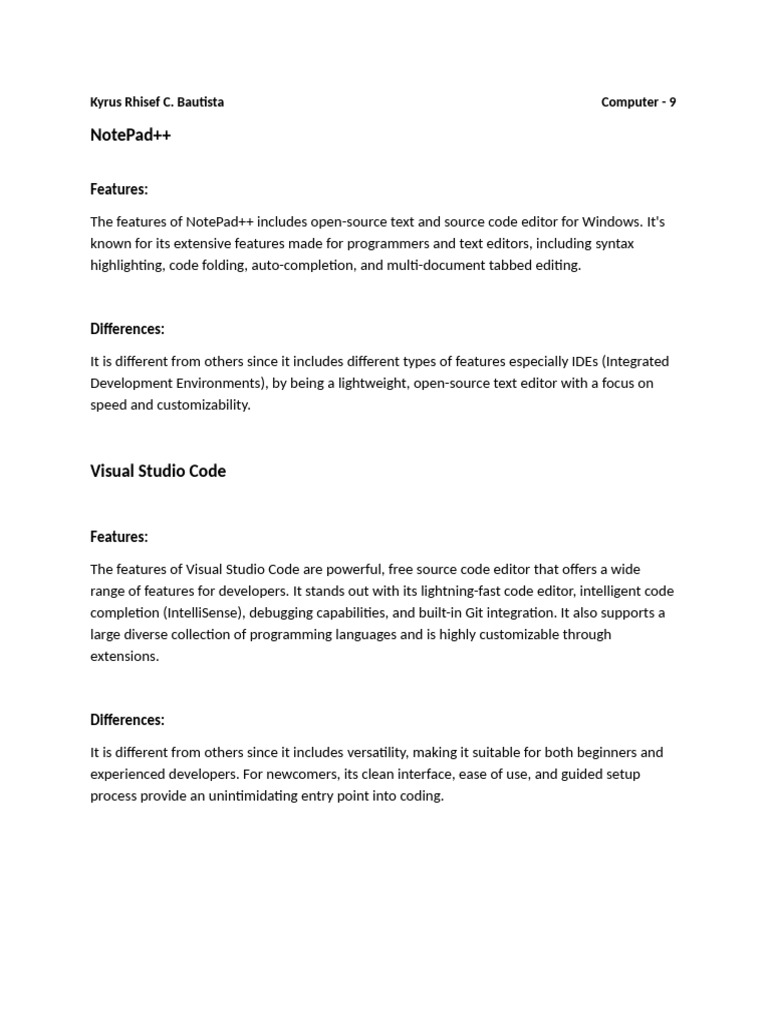 Kyrus Rhisef C. Bautista

Computer - 9

NotePad++

Features:

The features of NotePad++ includes open-source text and source code editor for Windows. It's known for its extensive features made for programmers and text editors, including syntax highlighting, code folding, auto-completion, and multi-document tabbed editing.

Differences:

It is different from others since it includes different types of features especially IDEs (Integrated Development Environments), by being a lightweight, open-source text editor with a focus on speed and customizability.

Visual Studio Code

Features:

The features of Visual Studio Code are powerful, free source code editor that offers a wide range of features for developers. It stands out with its lightning-fast code editor, intelligent code completion (IntelliSense), debugging capabilities, and built-in Git integration. It also supports a large diverse collection of programming languages and is highly customizable through extensions.

Differences:

It is different from others since it includes versatility, making it suitable for both beginners and experienced developers. For newcomers, its clean interface, ease of use, and guided setup process provide an unintimidating entry point into coding.